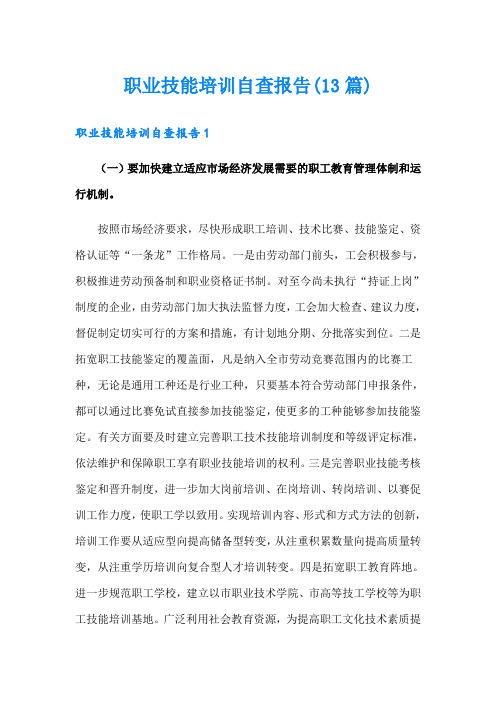 职业技能培训自查报告(13篇)

职业技能培训自查报告1

（一）要加快建立适应市场经济发展需要的职工教育管理体制和运行机制。

按照市场经济要求，尽快形成职工培训、技术比赛、技能鉴定、资格认证等“一条龙”工作格局。一是由劳动部门前头，工会积极参与，积极推进劳动预备制和职业资格证书制。对至今尚未执行“持证上岗”制度的企业，由劳动部门加大执法监督力度，工会加大检查、建议力度，督促制定切实可行的方案和措施，有计划地分期、分批落实到位。二是拓宽职工技能鉴定的覆盖面，凡是纳入全市劳动竞赛范围内的比赛工种，无论是通用工种还是行业工种，只要基本符合劳动部门申报条件，都可以通过比赛免试直接参加技能鉴定，使更多的工种能够参加技能鉴定。有关方面要及时建立完善职工技术技能培训制度和等级评定标准，依法维护和保障职工享有职业技能培训的权利。三是完善职业技能考核鉴定和晋升制度，进一步加大岗前培训、在岗培训、转岗培训、以赛促训工作力度，使职工学以致用。实现培训内容、形式和方式方法的创新，培训工作要从适应型向提高储备型转变，从注重积累数量向提高质量转变，从注重学历培训向复合型人才培训转变。四是拓宽职工教育阵地。进一步规范职工学校，建立以市职业技术学院、市高等技工学校等为职工技能培训基地。广泛利用社会教育资源，为提高职工文化技术素质提